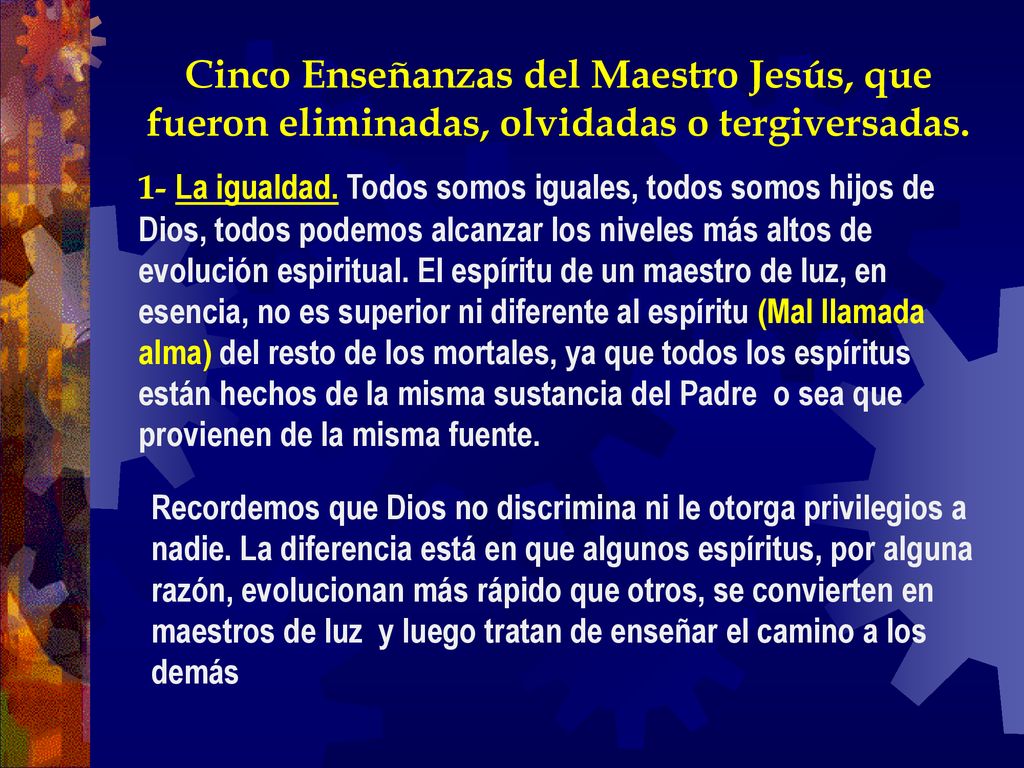 Cinco Enseñanzas del Maestro Jesús, que fueron eliminadas, olvidadas o tergiversadas.

1- La igualdad. Todos somos iguales, todos somos hijos de Dios, todos podemos alcanzar los niveles más altos de evolución espiritual. El espíritu de un maestro de luz, en esencia, no es superior ni diferente al espíritu (Mal llamada alma) del resto de los mortales, ya que todos los espíritus están hechos de la misma sustancia del Padre o sea que provienen de la misma fuente.

Recordemos que Dios no discrimina ni le otorga privilegios a nadie. La diferencia está en que algunos espíritus, por alguna razón, evolucionan más rápido que otros, se convierten en maestros de luz y luego tratan de enseñar el camino a los demás